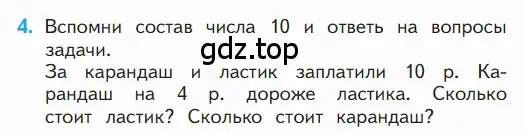 4. Вспомни состав числа 10 и ответь на вопросы задачи.
gdz.top
За карандаш и ластик заплатили 10 р. Карандаш на 4 р. дороже ластика. Сколько стоит ластик? Сколько стоит карандаш?